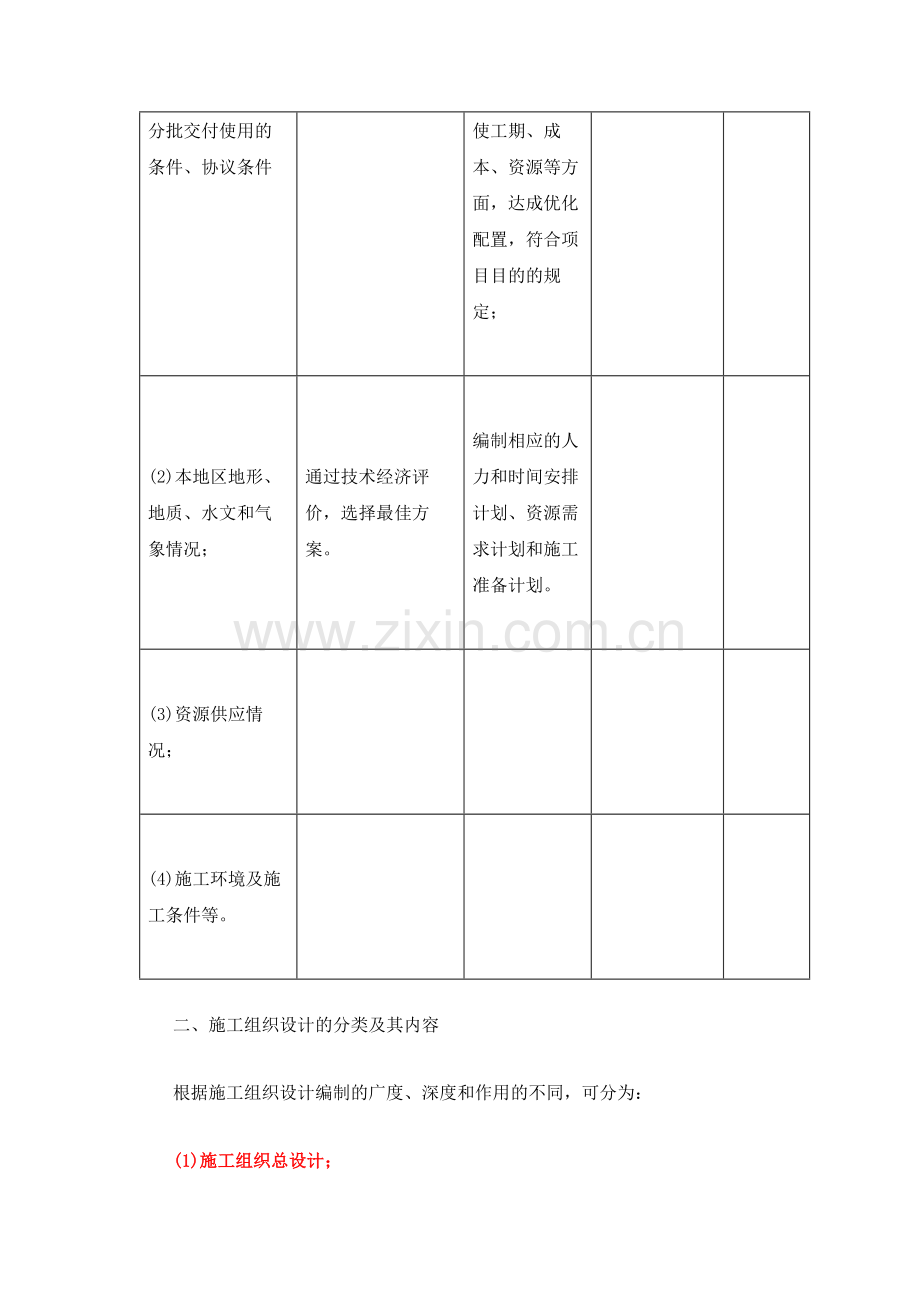 | 分批交付使用的条件、协议条件 |  | 使工期、成本、资源等方面，达成优化配置，符合项目目的的规定； |  |  |
|---|---|---|---|---|
| (2)本地区地形、地质、水文和气象情况； | 通过技术经济评价，选择最佳方案。 | 编制相应的人力和时间安排计划、资源需求计划和施工准备计划。 |  |  |
| (3)资源供应情况； |  |  |  |  |
| (4)施工环境及施工条件等。 |  |  |  |  |

二、施工组织设计的分类及其内容

根据施工组织设计编制的广度、深度和作用的不同，可分为：

(1)施工组织总设计；

www.zixin.com.cn